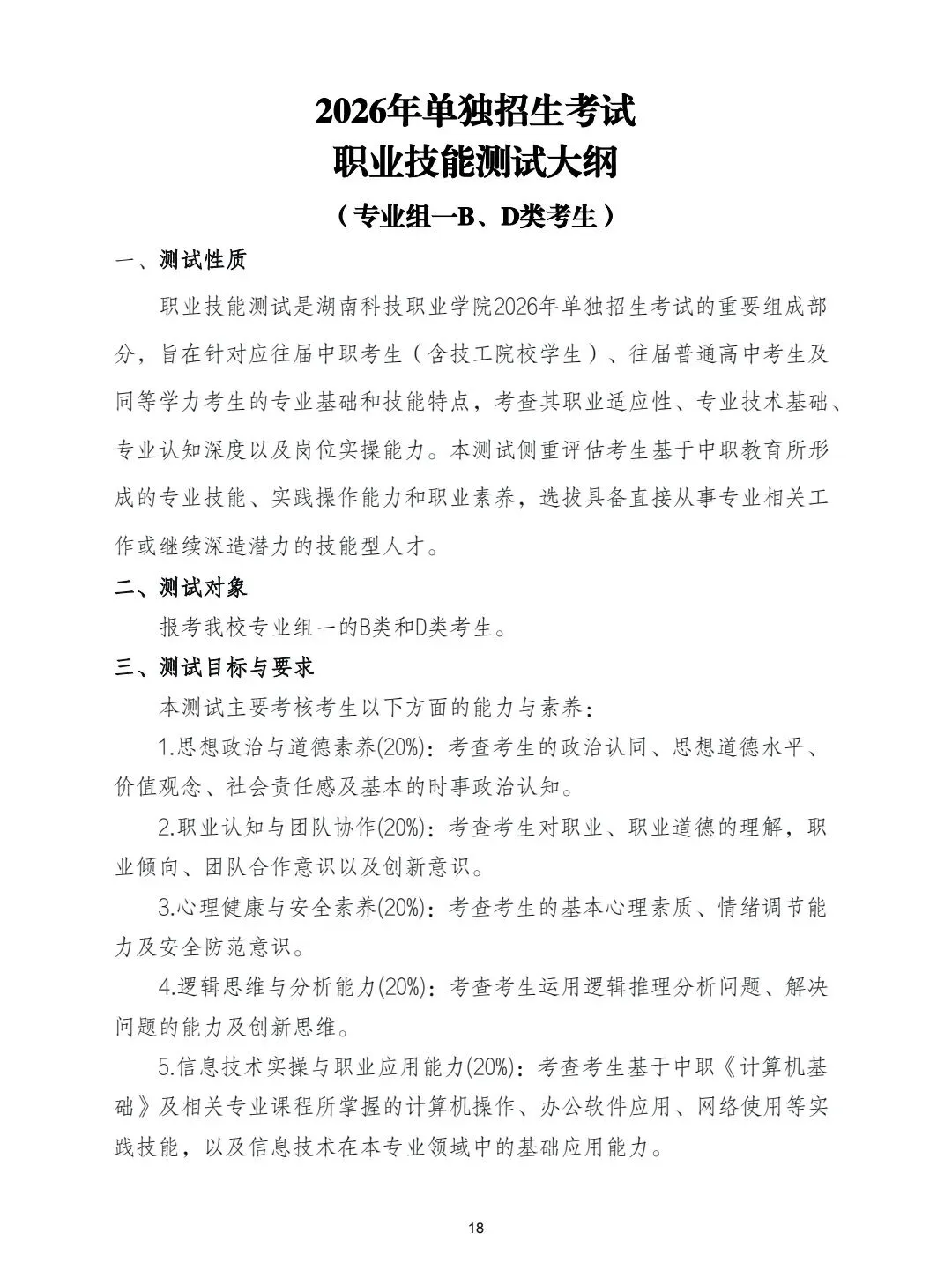 2026年单独招生考试
职业技能测试大纲
（专业组一B、D类考生）

一、测试性质

职业技能测试是湖南科技职业学院2026年单独招生考试的重要组成部分，旨在针对应往届中职考生（含技工院校学生）、往届普通高中考生及同等学力考生的专业基础和技能特点，考查其职业适应性、专业技术基础、专业认知深度以及岗位实操能力。本测试侧重评估考生基于中职教育所形成的专业技能、实践操作能力和职业素养，选拔具备直接从事专业相关工作或继续深造潜力的技能型人才。

二、测试对象

报考我校专业组一的B类和D类考生。

三、测试目标与要求

本测试主要考核考生以下方面的能力与素养：

1.思想政治与道德素养(20%)：考查考生的政治认同、思想道德水平、价值观念、社会责任感及基本的时事政治认知。

2.职业认知与团队协作(20%)：考查考生对职业、职业道德的理解，职业倾向、团队合作意识以及创新意识。

3.心理健康与安全素养(20%)：考查考生的基本心理素质、情绪调节能力及安全防范意识。

4.逻辑思维与分析能力(20%)：考查考生运用逻辑推理分析问题、解决问题的能力及创新思维。

5.信息技术实操与职业应用能力(20%)：考查考生基于中职《计算机基础》及相关专业课程所掌握的计算机操作、办公软件应用、网络使用等实践技能，以及信息技术在本专业领域中的基础应用能力。

18